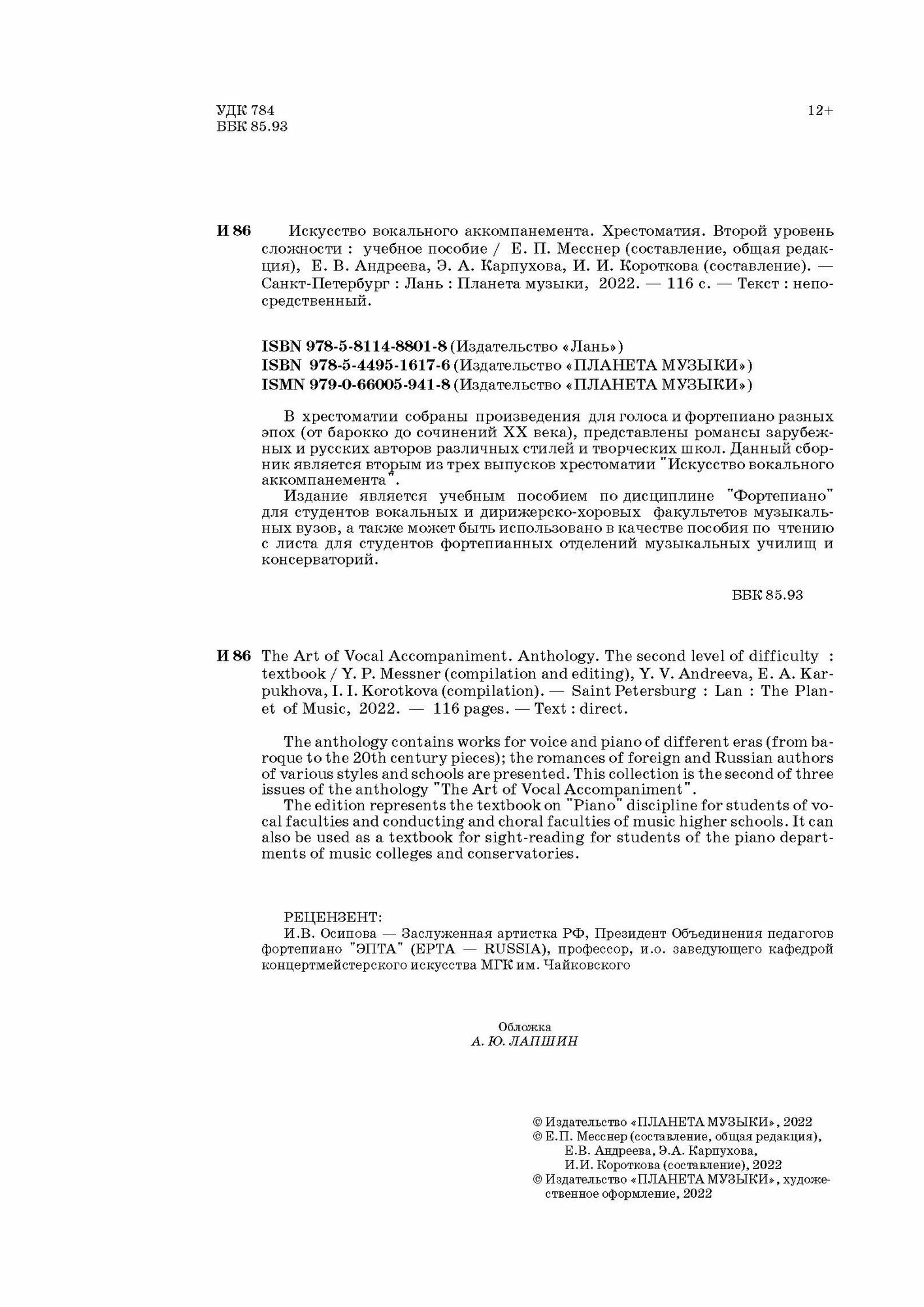 УДК 784
ББК 85.93

12+

И 86 Искусство вокального аккомпанемента. Хрестоматия. Второй уровень сложности : учебное пособие / Е. П. Месснер (составление, общая редакция), Е. В. Андреева, Э. А. Карпухова, И. И. Короткова (составление). — Санкт-Петербург : Лань : Планета музыки, 2022. — 116 с. — Текст : непосредственный.

ISBN 978-5-8114-8801-8 (Издательство «Лань»)
ISBN 978-5-4495-1617-6 (Издательство «ПЛАНЕТА МУЗЫКИ»)
ISMN 979-0-66005-941-8 (Издательство «ПЛАНЕТА МУЗЫКИ»)

В хрестоматии собраны произведения для голоса и фортепиано разных эпох (от барокко до сочинений XX века), представлены романсы зарубежных и русских авторов различных стилей и творческих школ. Данный сборник является вторым из трех выпусков хрестоматии "Искусство вокального аккомпанемента".

Издание является учебным пособием по дисциплине "Фортепиано" для студентов вокальных и дирижерско-хоровых факультетов музыкальных вузов, а также может быть использовано в качестве пособия по чтению с листа для студентов фортепианных отделений музыкальных училищ и консерваторий.

ББК 85.93

И 86 The Art of Vocal Accompaniment. Anthology. The second level of difficulty : textbook / Y. P. Messner (compilation and editing), Y. V. Andreeva, E. A. Karpukhova, I. I. Korotkova (compilation). — Saint Petersburg : Lan : The Planet of Music, 2022. — 116 pages. — Text : direct.

The anthology contains works for voice and piano of different eras (from baroque to the 20th century pieces); the romances of foreign and Russian authors of various styles and schools are presented. This collection is the second of three issues of the anthology "The Art of Vocal Accompaniment".

The edition represents the textbook on "Piano" discipline for students of vocal faculties and conducting and choral faculties of music higher schools. It can also be used as a textbook for sight-reading for students of the piano departments of music colleges and conservatories.

РЕЦЕНЗЕНТ:
И.В. Осипова — Заслуженная артистка РФ, Президент Объединения педагогов фортепиано "ЭПТА" (EPTA — RUSSIA), профессор, и.о. заведующего кафедрой концертмейстерского искусства МГК им. Чайковского

Обложка
А. Ю. ЛАПШИН

© Издательство «ПЛАНЕТА МУЗЫКИ», 2022
© Е.П. Месснер (составление, общая редакция), Е.В. Андреева, Э.А. Карпухова, И.И. Короткова (составление), 2022
© Издательство «ПЛАНЕТА МУЗЫКИ», художественное оформление, 2022